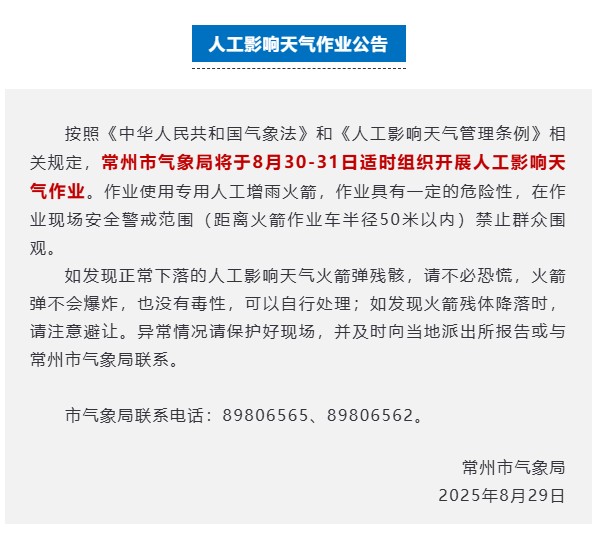 人工影响天气作业公告

按照《中华人民共和国气象法》和《人工影响天气管理条例》相关规定，常州市气象局将于8月30-31日适时组织开展人工影响天气作业。作业使用专用人工增雨火箭，作业具有一定的危险性，在作业现场安全警戒范围（距离火箭作业车半径50米以内）禁止群众围观。

如发现正常下落的人工影响天气火箭弹残骸，请不必恐慌，火箭弹不会爆炸，也没有毒性，可以自行处理；如发现火箭残体降落时，请注意避让。异常情况请保护好现场，并及时向当地派出所报告或与常州市气象局联系。

市气象局联系电话：89806565、89806562。

常州市气象局
2025年8月29日